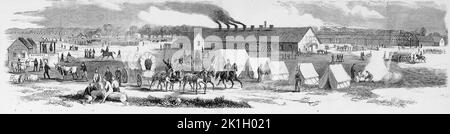 alamy

alamy - 2K1H021